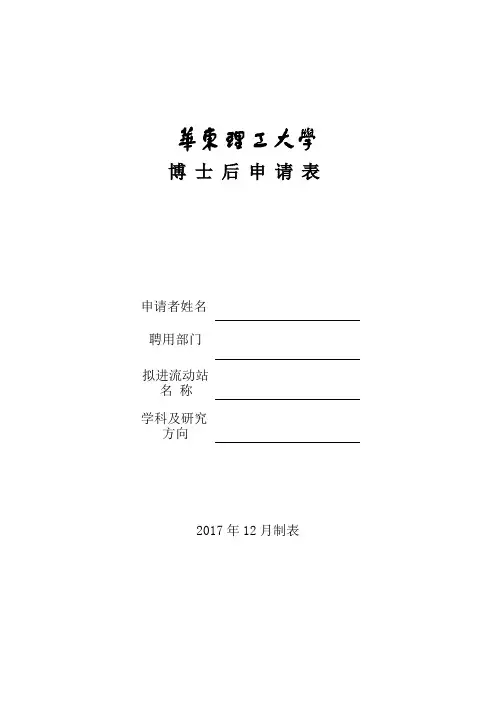 華東理工大學
博士后申请表

申请者姓名 ____

聘用部门 ____

拟进流动站名称 ____

学科及研究方向 ____

2017年12月制表